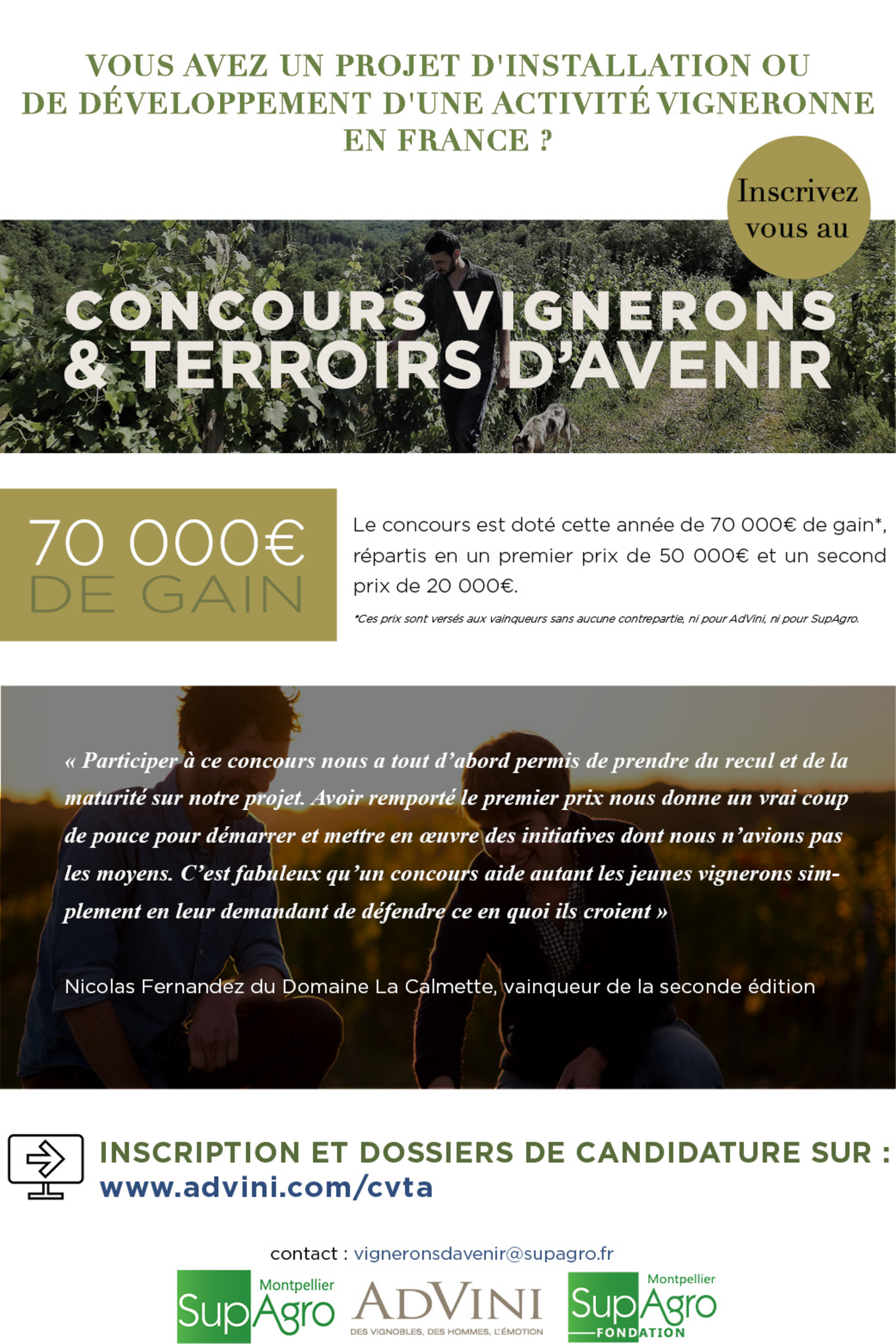 VOUS AVEZ UN PROJET D'INSTALLATION OU DE DÉVELOPPEMENT D'UNE ACTIVITÉ VIGNERONNE EN FRANCE ?

Inscrivez vous au

CONCOURS VIGNERONS & TERROIRS D'AVENIR

70 000€ DE GAIN

Le concours est doté cette année de 70 000€ de gain*, répartis en un premier prix de 50 000€ et un second prix de 20 000€.

*Ces prix sont versés aux vainqueurs sans aucune contrepartie, ni pour AdVini, ni pour SupAgro.

« Participer à ce concours nous a tout d'abord permis de prendre du recul et de la maturité sur notre projet. Avoir remporté le premier prix nous donne un vrai coup de pouce pour démarrer et mettre en œuvre des initiatives dont nous n'avions pas les moyens. C'est fabuleux qu'un concours aide autant les jeunes vignerons simplement en leur demandant de défendre ce en quoi ils croient »

Nicolas Fernandez du Domaine La Calmette, vainqueur de la seconde édition

INSCRIPTION ET DOSSIERS DE CANDIDATURE SUR :
www.advini.com/cvta

contact : vigneronsdavenir@supagro.fr

Montpellier SupAgro

ADVINI
DES VIGNOBLES, DES HOMMES, L'ÉMOTION

Montpellier SupAgro FONDATION